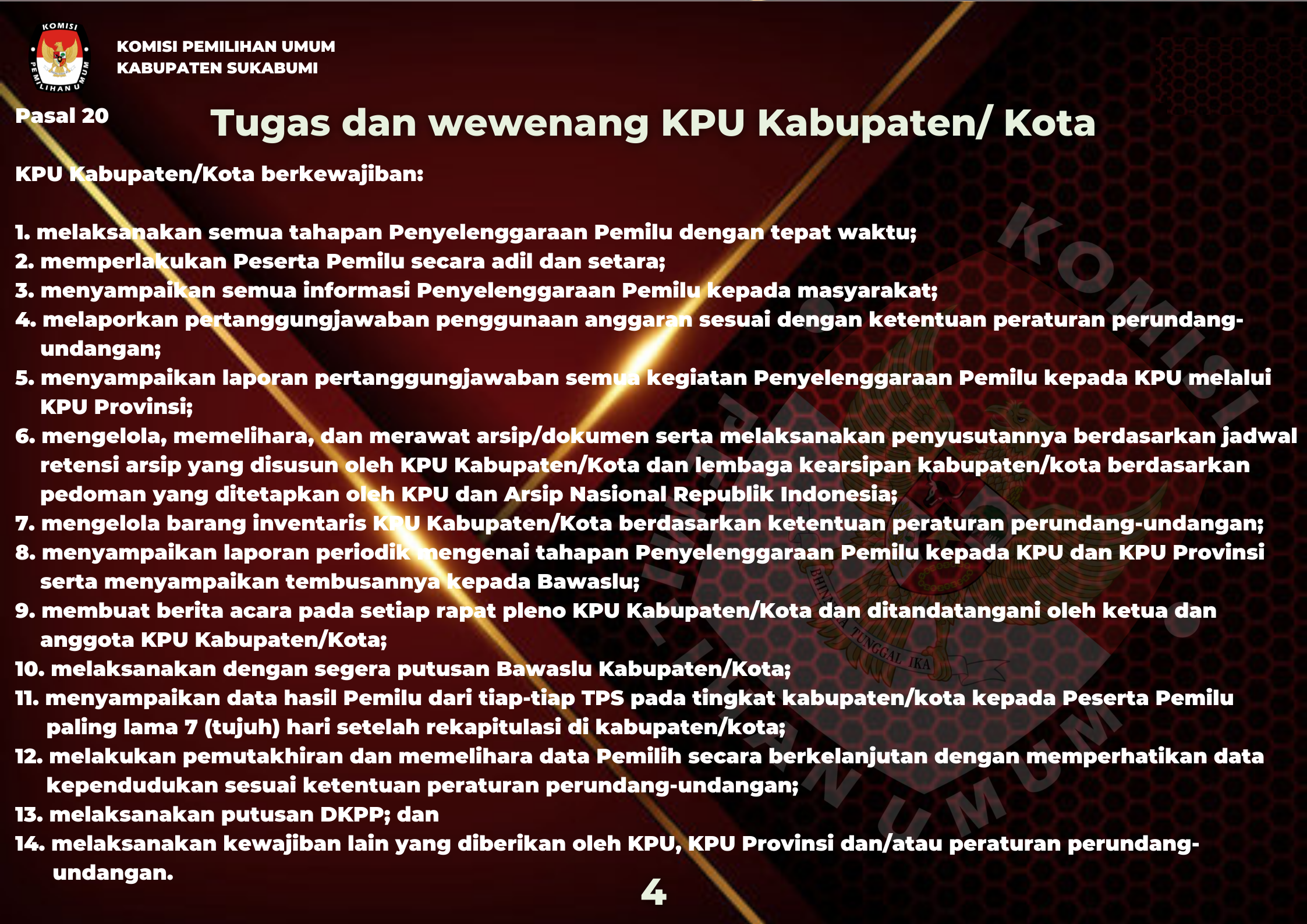 KOMISI PEMILIHAN UMUM
KABUPATEN SUKABUMI

Pasal 20

Tugas dan wewenang KPU Kabupaten/ Kota

KPU Kabupaten/Kota berkewajiban:

1. melaksanakan semua tahapan Penyelenggaraan Pemilu dengan tepat waktu;
2. memperlakukan Peserta Pemilu secara adil dan setara;
3. menyampaikan semua informasi Penyelenggaraan Pemilu kepada masyarakat;
4. melaporkan pertanggungjawaban penggunaan anggaran sesuai dengan ketentuan peraturan perundang-undangan;
5. menyampaikan laporan pertanggungjawaban semua kegiatan Penyelenggaraan Pemilu kepada KPU melalui KPU Provinsi;
6. mengelola, memelihara, dan merawat arsip/dokumen serta melaksanakan penyusutannya berdasarkan jadwal retensi arsip yang disusun oleh KPU Kabupaten/Kota dan lembaga kearsipan kabupaten/kota berdasarkan pedoman yang ditetapkan oleh KPU dan Arsip Nasional Republik Indonesia;
7. mengelola barang inventaris KPU Kabupaten/Kota berdasarkan ketentuan peraturan perundang-undangan;
8. menyampaikan laporan periodik mengenai tahapan Penyelenggaraan Pemilu kepada KPU dan KPU Provinsi serta menyampaikan tembusannya kepada Bawaslu;
9. membuat berita acara pada setiap rapat pleno KPU Kabupaten/Kota dan ditandatangani oleh ketua dan anggota KPU Kabupaten/Kota;
10. melaksanakan dengan segera putusan Bawaslu Kabupaten/Kota;
11. menyampaikan data hasil Pemilu dari tiap-tiap TPS pada tingkat kabupaten/kota kepada Peserta Pemilu paling lama 7 (tujuh) hari setelah rekapitulasi di kabupaten/kota;
12. melakukan pemutakhiran dan memelihara data Pemilih secara berkelanjutan dengan memperhatikan data kependudukan sesuai ketentuan peraturan perundang-undangan;
13. melaksanakan putusan DKPP; dan
14. melaksanakan kewajiban lain yang diberikan oleh KPU, KPU Provinsi dan/atau peraturan perundang-undangan.

4

KOMISI PEMILIHAN UMUM